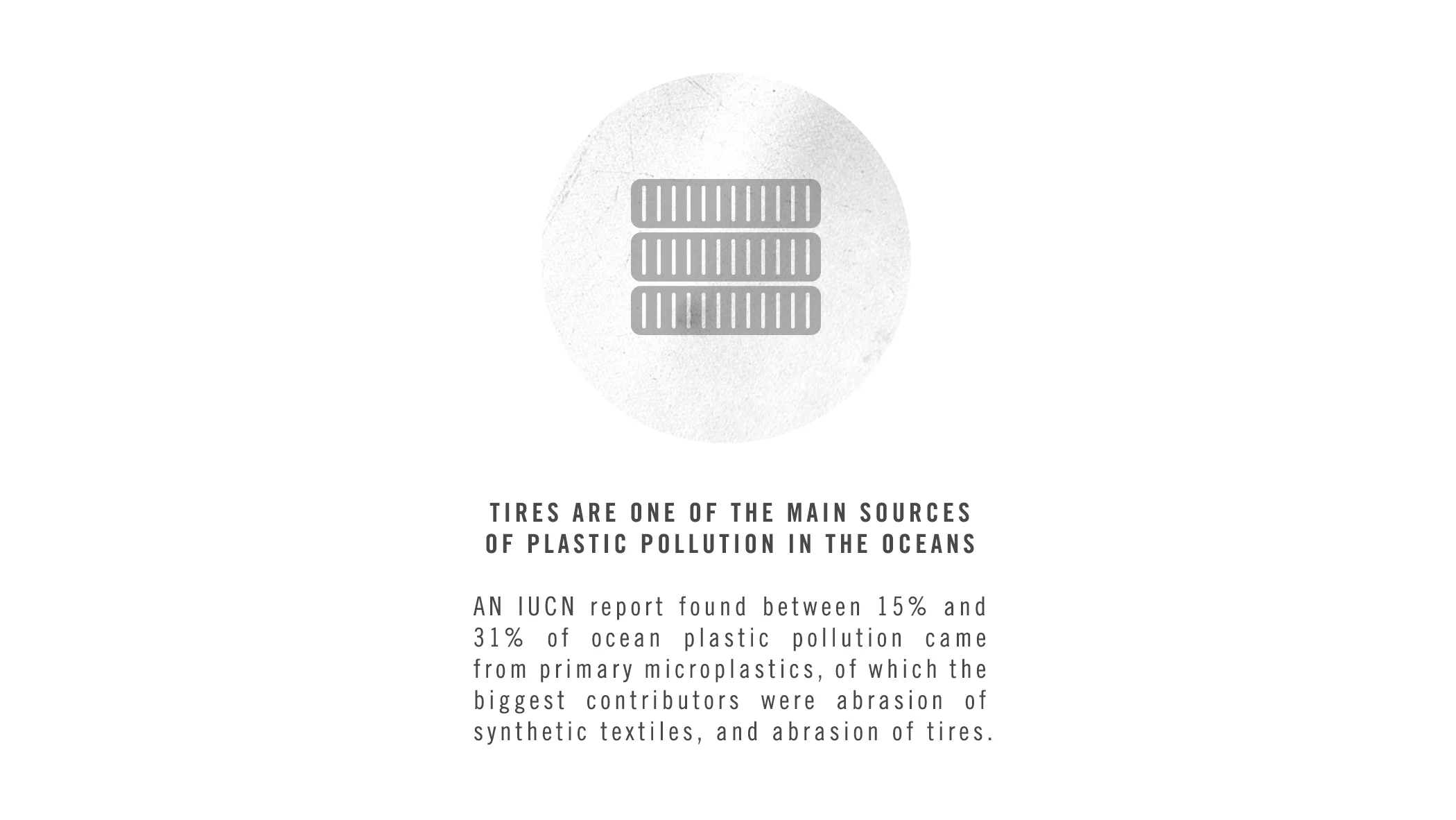 TIRES ARE ONE OF THE MAIN SOURCES
OF PLASTIC POLLUTION IN THE OCEANS

AN IUCN report found between 15% and 31% of ocean plastic pollution came from primary microplastics, of which the biggest contributors were abrasion of synthetic textiles, and abrasion of tires.